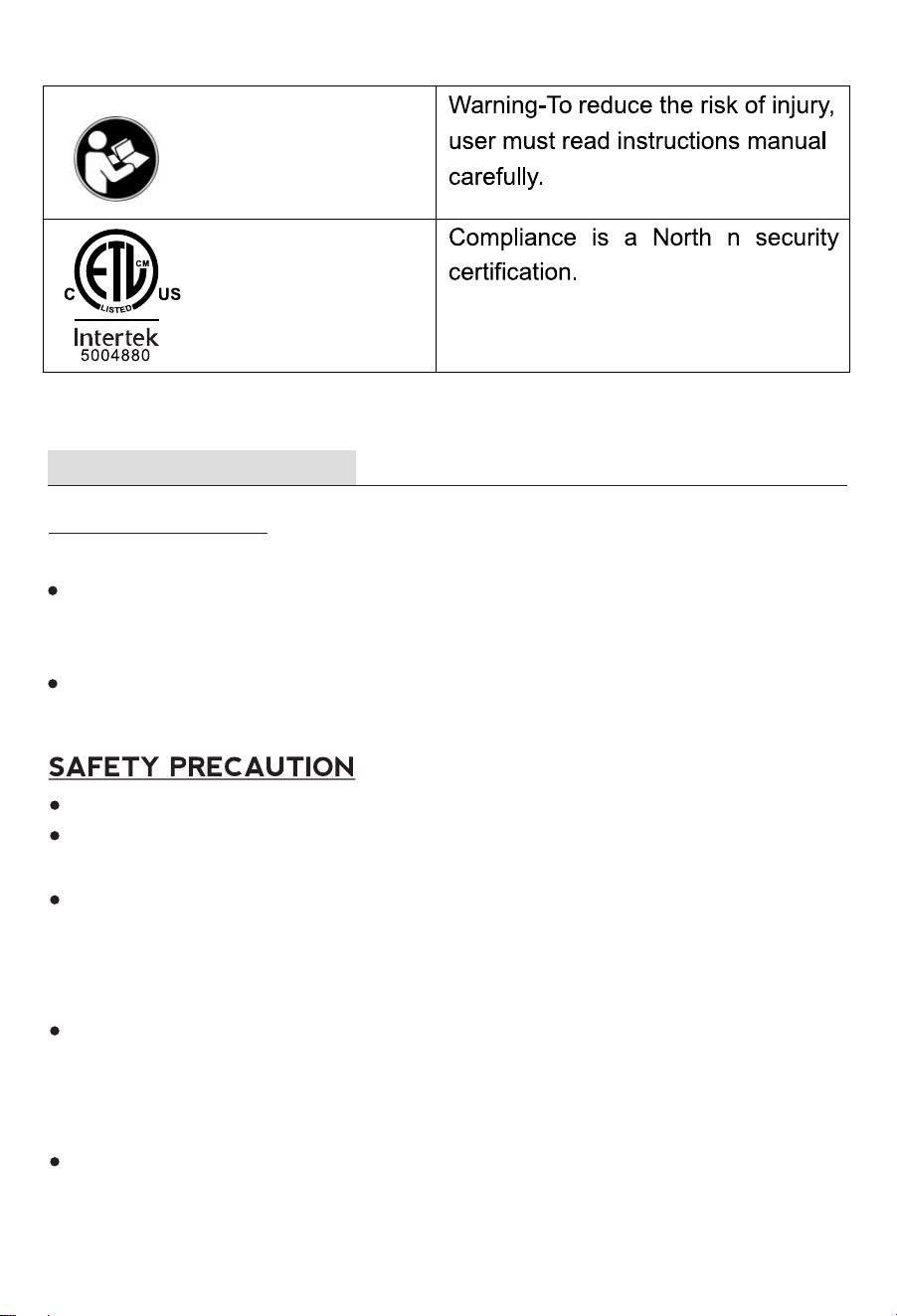 | | Warning-To reduce the risk of injury, user must read instructions manual carefully. |
|---|---|
| C ETL CM LISTED US Intertek 5004880 | Compliance is a North n security certification. |

SAFETY PRECAUTION